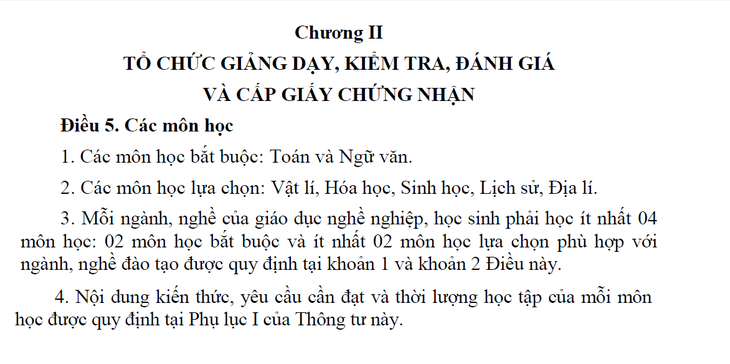 Chương II
TỔ CHỨC GIẢNG DẠY, KIỂM TRA, ĐÁNH GIÁ
VÀ CẤP GIẤY CHỨNG NHẬN

Điều 5. Các môn học

1. Các môn học bắt buộc: Toán và Ngữ văn.

2. Các môn học lựa chọn: Vật lí, Hóa học, Sinh học, Lịch sử, Địa lí.

3. Mỗi ngành, nghề của giáo dục nghề nghiệp, học sinh phải học ít nhất 04 môn học: 02 môn học bắt buộc và ít nhất 02 môn học lựa chọn phù hợp với ngành, nghề đào tạo được quy định tại khoản 1 và khoản 2 Điều này.

4. Nội dung kiến thức, yêu cầu cần đạt và thời lượng học tập của mỗi môn học được quy định tại Phụ lục I của Thông tư này.